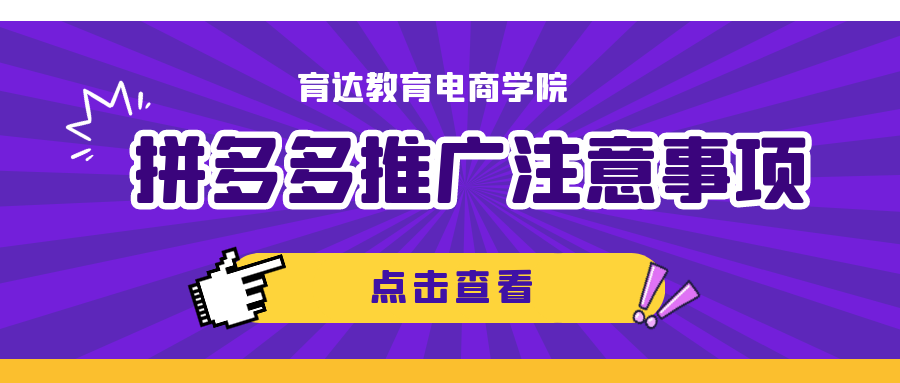 育达教育电商学院

拼多多推广注意事项

点击查看